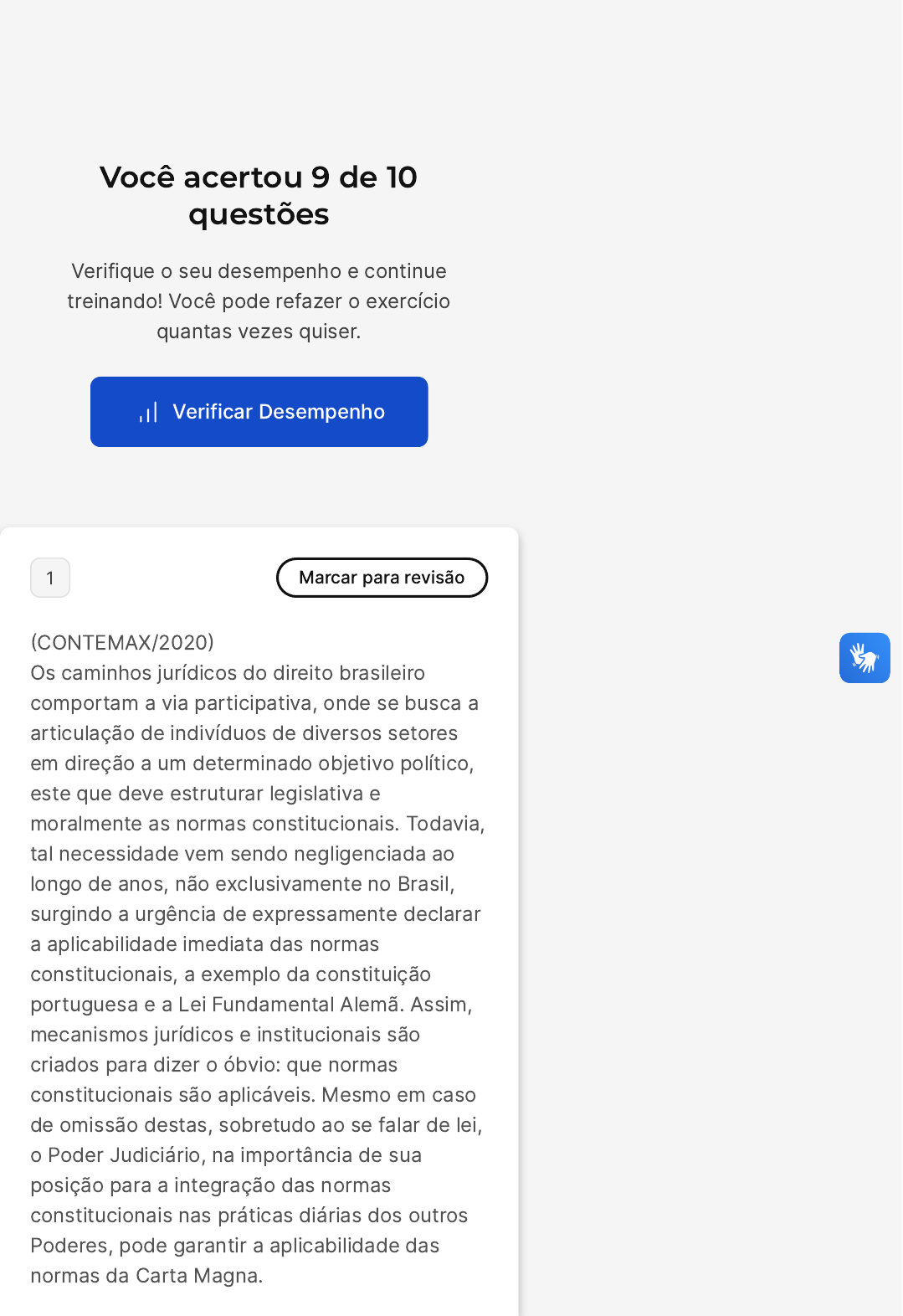 Você acertou 9 de 10 questões

Verifique o seu desempenho e continue treinando! Você pode refazer o exercício quantas vezes quiser.

Verificar Desempenho

1

Marcar para revisão

(CONTEMAX/2020)
Os caminhos jurídicos do direito brasileiro comportam a via participativa, onde se busca a articulação de indivíduos de diversos setores em direção a um determinado objetivo político, este que deve estruturar legislativa e moralmente as normas constitucionais. Todavia, tal necessidade vem sendo negligenciada ao longo de anos, não exclusivamente no Brasil, surgindo a urgência de expressamente declarar a aplicabilidade imediata das normas constitucionais, a exemplo da constituição portuguesa e a Lei Fundamental Alemã. Assim, mecanismos jurídicos e institucionais são criados para dizer o óbvio: que normas constitucionais são aplicáveis. Mesmo em caso de omissão destas, sobretudo ao se falar de lei, o Poder Judiciário, na importância de sua posição para a integração das normas constitucionais nas práticas diárias dos outros Poderes, pode garantir a aplicabilidade das normas da Carta Magna.